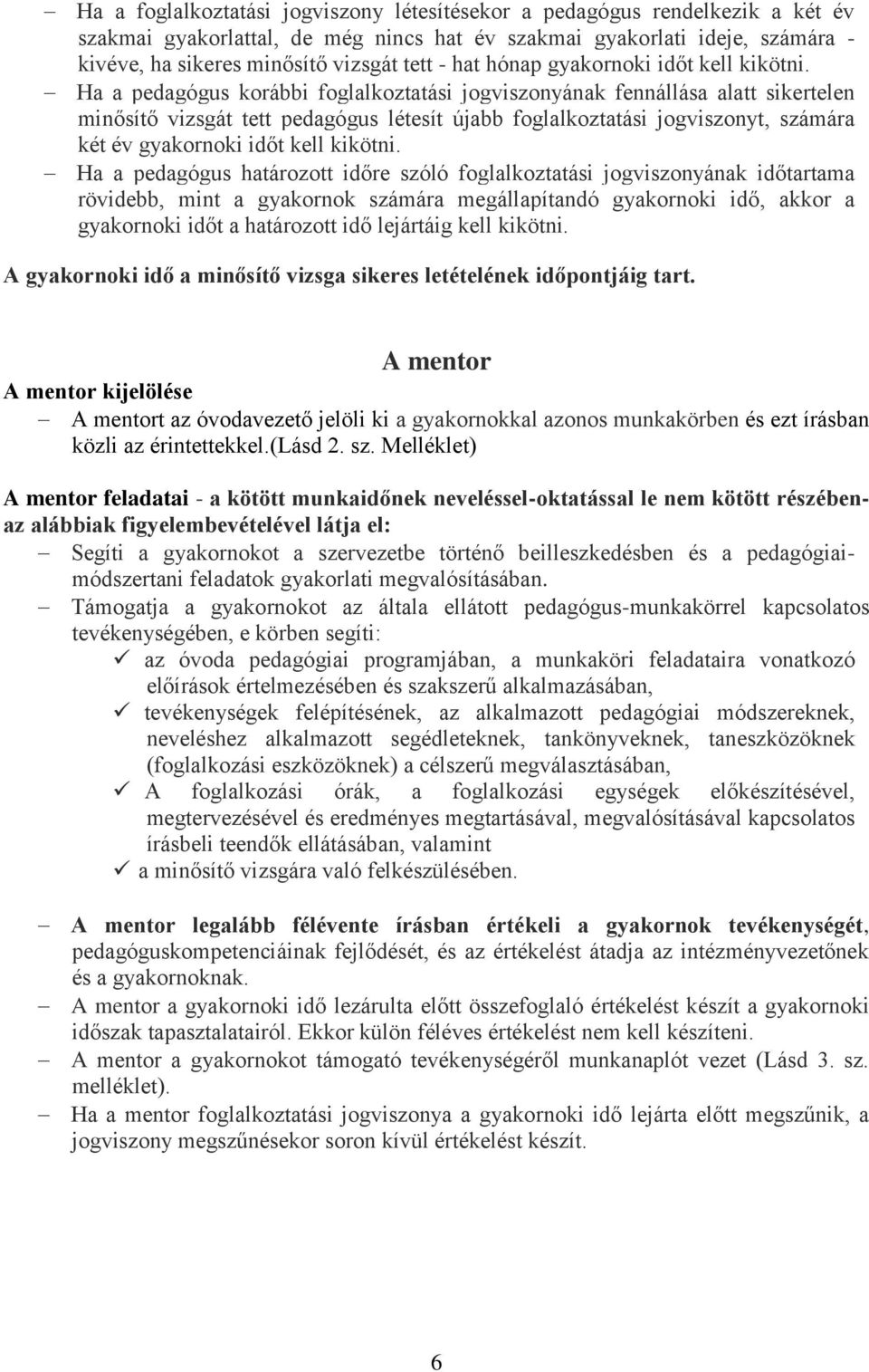 – Ha a foglalkoztatási jogviszony létesítésekor a pedagógus rendelkezik a két év szakmai gyakorlattal, de még nincs hat év szakmai gyakorlati ideje, számára - kivéve, ha sikeres minősítő vizsgát tett - hat hónap gyakornoki időt kell kikötni.
– Ha a pedagógus korábbi foglalkoztatási jogviszonyának fennállása alatt sikertelen minősítő vizsgát tett pedagógus létesít újabb foglalkoztatási jogviszonyt, számára két év gyakornoki időt kell kikötni.
– Ha a pedagógus határozott időre szóló foglalkoztatási jogviszonyának időtartama rövidebb, mint a gyakornok számára megállapítandó gyakornoki idő, akkor a gyakornoki időt a határozott idő lejártáig kell kikötni.

A gyakornoki idő a minősítő vizsga sikeres letételének időpontjáig tart.

A mentor

A mentor kijelölése
– A mentort az óvodavezető jelöli ki a gyakornokkal azonos munkakörben és ezt írásban közli az érintettekkel.(Lásd 2. sz. Melléklet)

A mentor feladatai - a kötött munkaidőnek neveléssel-oktatással le nem kötött részében- az alábbiak figyelembevételével látja el:
– Segíti a gyakornokot a szervezetbe történő beilleszkedésben és a pedagógiai-módszertani feladatok gyakorlati megvalósításában.
– Támogatja a gyakornokot az általa ellátott pedagógus-munkakörrel kapcsolatos tevékenységében, e körben segíti:
✓ az óvoda pedagógiai programjában, a munkaköri feladataira vonatkozó előírások értelmezésében és szakszerű alkalmazásában,
✓ tevékenységek felépítésének, az alkalmazott pedagógiai módszereknek, neveléshez alkalmazott segédleteknek, tankönyveknek, taneszközöknek (foglalkozási eszközöknek) a célszerű megválasztásában,
✓ A foglalkozási órák, a foglalkozási egységek előkészítésével, megtervezésével és eredményes megtartásával, megvalósításával kapcsolatos írásbeli teendők ellátásában, valamint
✓ a minősítő vizsgára való felkészülésében.

– A mentor legalább félévente írásban értékeli a gyakornok tevékenységét, pedagóguskompetenciáinak fejlődését, és az értékelést átadja az intézményvezetőnek és a gyakornoknak.
– A mentor a gyakornoki idő lezárulta előtt összefoglaló értékelést készít a gyakornoki időszak tapasztalatairól. Ekkor külön féléves értékelést nem kell készíteni.
– A mentor a gyakornokot támogató tevékenységéről munkanaplót vezet (Lásd 3. sz. melléklet).
– Ha a mentor foglalkoztatási jogviszonya a gyakornoki idő lejárta előtt megszűnik, a jogviszony megszűnésekor soron kívül értékelést készít.

6